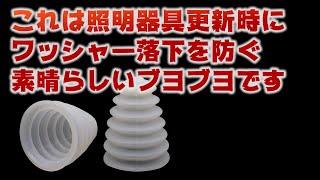 これは照明器具更新時に
ワッシャー落下を防ぐ
素晴らしいブヨブヨです